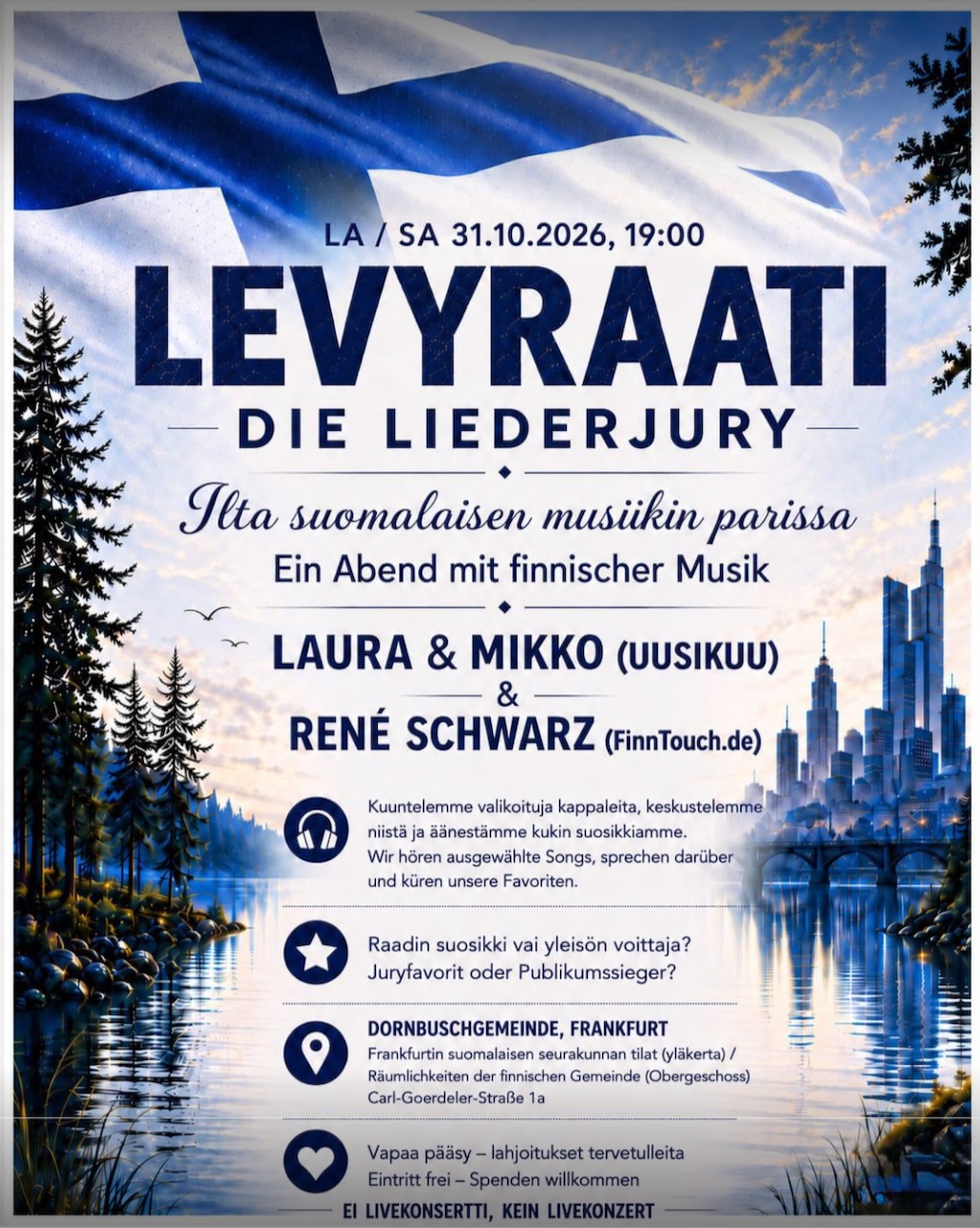 LA / SA 31.10.2026, 19:00

LEVYRAATI

DIE LIEDERJURY

Ilta suomalaisen musiikin parissa

Ein Abend mit finnischer Musik

LAURA & MIKKO (UUSIKUU)
&
RENÉ SCHWARZ (FinnTouch.de)

Kuuntelemme valikoituja kappaleita, keskustelemme niistä ja äänestämme kukin suosikkiamme.
Wir hören ausgewählte Songs, sprechen darüber und küren unsere Favoriten.

Raadin suosikki vai yleisön voittaja?
Juryfavorit oder Publikumssieger?

DORNBUSCHGEMEINDE, FRANKFURT
Frankfurtin suomalaisen seurakunnan tilat (yläkerta) /
Räumlichkeiten der finnischen Gemeinde (Obergeschoss)
Carl-Goerdeler-Straße 1a

Vapaa pääsy – lahjoitukset tervetulleita
Eintritt frei – Spenden willkommen

EI LIVEKONSERTTI, KEIN LIVEKONZERT